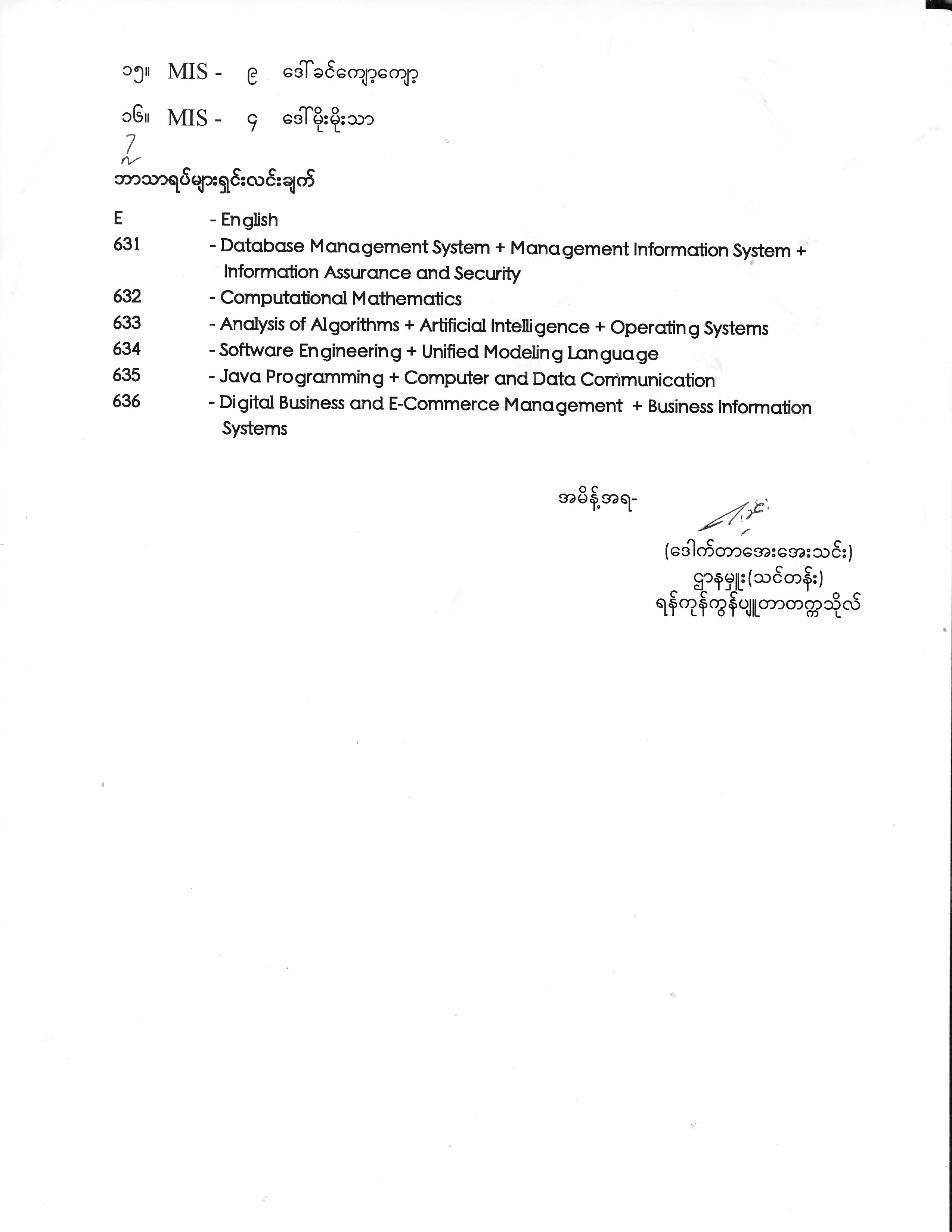 ၁၅။ MIS - ၉ ဒေါ်ခင်ကျော့ကျော့

၁၆။ MIS - ၄ ဒေါ်မိုးမိုးသာ

ဘာသာရပ်များရှင်းလင်းချက်

E - English
631 - Database Management System + Management Information System + Information Assurance and Security
632 - Computational Mathematics
633 - Analysis of Algorithms + Artificial Intelligence + Operating Systems
634 - Software Engineering + Unified Modeling Language
635 - Java Programming + Computer and Data Communication
636 - Digital Business and E-Commerce Management + Business Information Systems

အမိန့်အရ-

(ဒေါက်တာအေးအေးသင်း)
ဌာနမှူး(သင်တန်း)
ရန်ကုန်ကွန်ပျူတာတက္ကသိုလ်